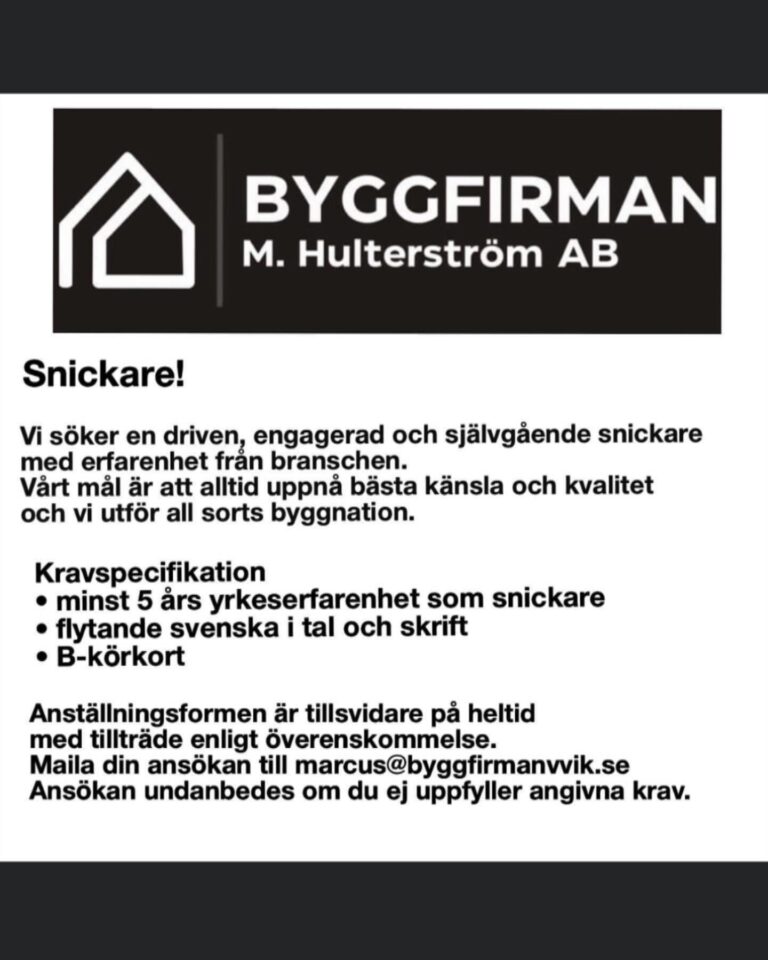 BYGGFIRMAN
M. Hulterström AB

Snickare!

Vi söker en driven, engagerad och självgående snickare med erfarenhet från branschen.
Vårt mål är att alltid uppnå bästa känsla och kvalitet och vi utför all sorts byggnation.

Kravspecifikation
• minst 5 års yrkeserfarenhet som snickare
• flytande svenska i tal och skrift
• B-körkort

Anställningsformen är tillsvidare på heltid med tillträde enligt överenskommelse.
Maila din ansökan till marcus@byggfirmanvvik.se
Ansökan undanbedes om du ej uppfyller angivna krav.